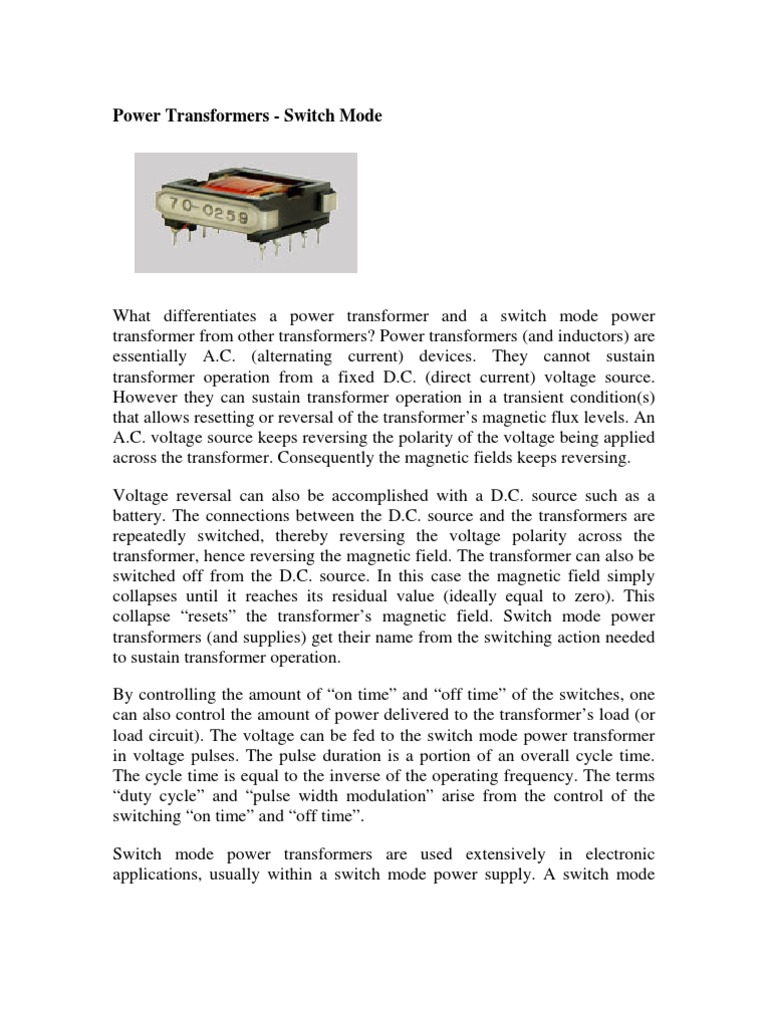 Power Transformers - Switch Mode

70-0259

What differentiates a power transformer and a switch mode power transformer from other transformers? Power transformers (and inductors) are essentially A.C. (alternating current) devices. They cannot sustain transformer operation from a fixed D.C. (direct current) voltage source. However they can sustain transformer operation in a transient condition(s) that allows resetting or reversal of the transformer's magnetic flux levels. An A.C. voltage source keeps reversing the polarity of the voltage being applied across the transformer. Consequently the magnetic fields keeps reversing.

Voltage reversal can also be accomplished with a D.C. source such as a battery. The connections between the D.C. source and the transformers are repeatedly switched, thereby reversing the voltage polarity across the transformer, hence reversing the magnetic field. The transformer can also be switched off from the D.C. source. In this case the magnetic field simply collapses until it reaches its residual value (ideally equal to zero). This collapse "resets" the transformer's magnetic field. Switch mode power transformers (and supplies) get their name from the switching action needed to sustain transformer operation.

By controlling the amount of "on time" and "off time" of the switches, one can also control the amount of power delivered to the transformer's load (or load circuit). The voltage can be fed to the switch mode power transformer in voltage pulses. The pulse duration is a portion of an overall cycle time. The cycle time is equal to the inverse of the operating frequency. The terms "duty cycle" and "pulse width modulation" arise from the control of the switching "on time" and "off time".

Switch mode power transformers are used extensively in electronic applications, usually within a switch mode power supply. A switch mode